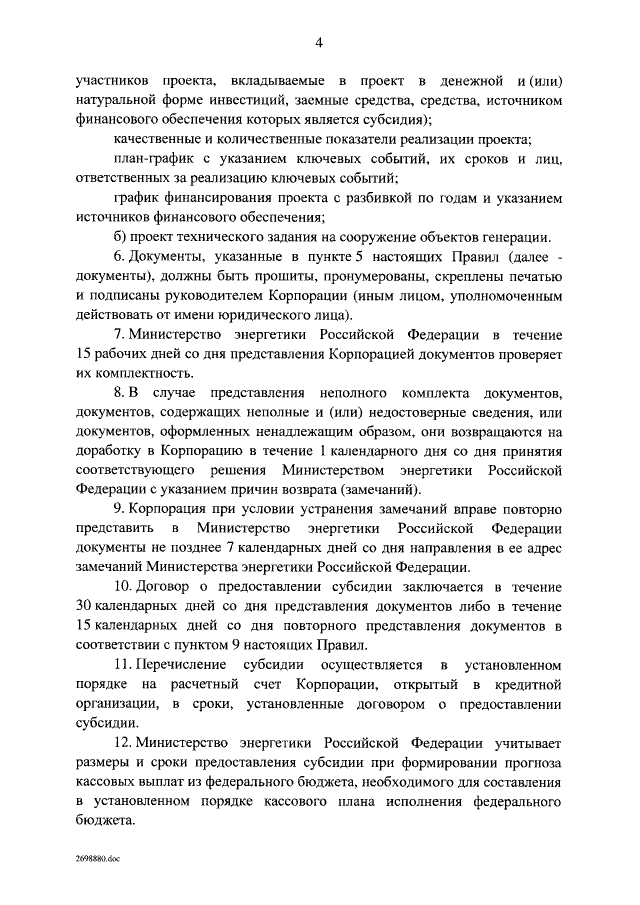 4

участников проекта, вкладываемые в проект в денежной и (или) натуральной форме инвестиций, заемные средства, средства, источником финансового обеспечения которых является субсидия);

качественные и количественные показатели реализации проекта;

план-график с указанием ключевых событий, их сроков и лиц, ответственных за реализацию ключевых событий;

график финансирования проекта с разбивкой по годам и указанием источников финансового обеспечения;

б) проект технического задания на сооружение объектов генерации.

6. Документы, указанные в пункте 5 настоящих Правил (далее - документы), должны быть прошиты, пронумерованы, скреплены печатью и подписаны руководителем Корпорации (иным лицом, уполномоченным действовать от имени юридического лица).

7. Министерство энергетики Российской Федерации в течение 15 рабочих дней со дня представления Корпорацией документов проверяет их комплектность.

8. В случае представления неполного комплекта документов, документов, содержащих неполные и (или) недостоверные сведения, или документов, оформленных ненадлежащим образом, они возвращаются на доработку в Корпорацию в течение 1 календарного дня со дня принятия соответствующего решения Министерством энергетики Российской Федерации с указанием причин возврата (замечаний).

9. Корпорация при условии устранения замечаний вправе повторно представить в Министерство энергетики Российской Федерации документы не позднее 7 календарных дней со дня направления в ее адрес замечаний Министерства энергетики Российской Федерации.

10. Договор о предоставлении субсидии заключается в течение 30 календарных дней со дня представления документов либо в течение 15 календарных дней со дня повторного представления документов в соответствии с пунктом 9 настоящих Правил.

11. Перечисление субсидии осуществляется в установленном порядке на расчетный счет Корпорации, открытый в кредитной организации, в сроки, установленные договором о предоставлении субсидии.

12. Министерство энергетики Российской Федерации учитывает размеры и сроки предоставления субсидии при формировании прогноза кассовых выплат из федерального бюджета, необходимого для составления в установленном порядке кассового плана исполнения федерального бюджета.

2698880.doc